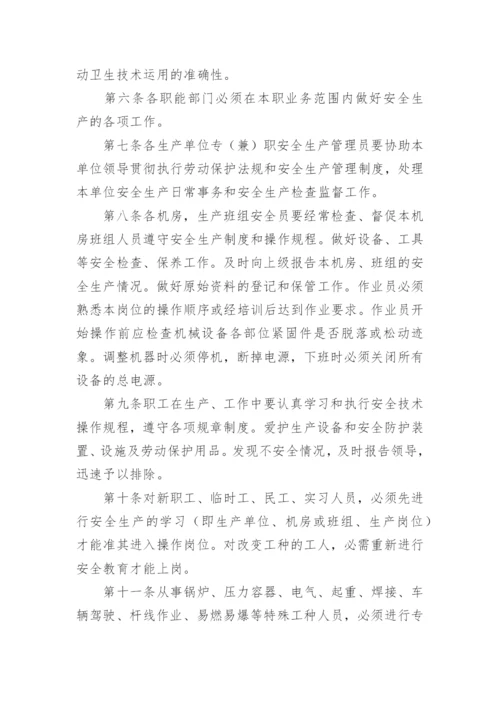 动卫生技术运用的准确性。

第六条各职能部门必须在本职业务范围内做好安全生产的各项工作。

第七条各生产单位专（兼）职安全生产管理员要协助本单位领导贯彻执行劳动保护法规和安全生产管理制度，处理本单位安全生产日常事务和安全生产检查监督工作。

第八条各机房，生产班组安全员要经常检查、督促本机房班组人员遵守安全生产制度和操作规程。做好设备、工具等安全检查、保养工作。及时向上级报告本机房、班组的安全生产情况。做好原始资料的登记和保管工作。作业员必须熟悉本岗位的操作顺序或经培训后达到作业要求。作业员开始操作前应检查机械设备各部位紧固件是否脱落或松动迹象。调整机器时必须停机，断掉电源，下班时必须关闭所有设备的总电源。

第九条职工在生产、工作中要认真学习和执行安全技术操作规程，遵守各项规章制度。爱护生产设备和安全防护装置、设施及劳动保护用品。发现不安全情况，及时报告领导，迅速予以排除。

第十条对新职工、临时工、民工、实习人员，必须先进行安全生产的学习（即生产单位、机房或班组、生产岗位）才能准其进入操作岗位。对改变工种的工人，必需重新进行安全教育才能上岗。

第十一条从事锅炉、压力容器、电气、起重、焊接、车辆驾驶、杆线作业、易燃易爆等特殊工种人员，必须进行专